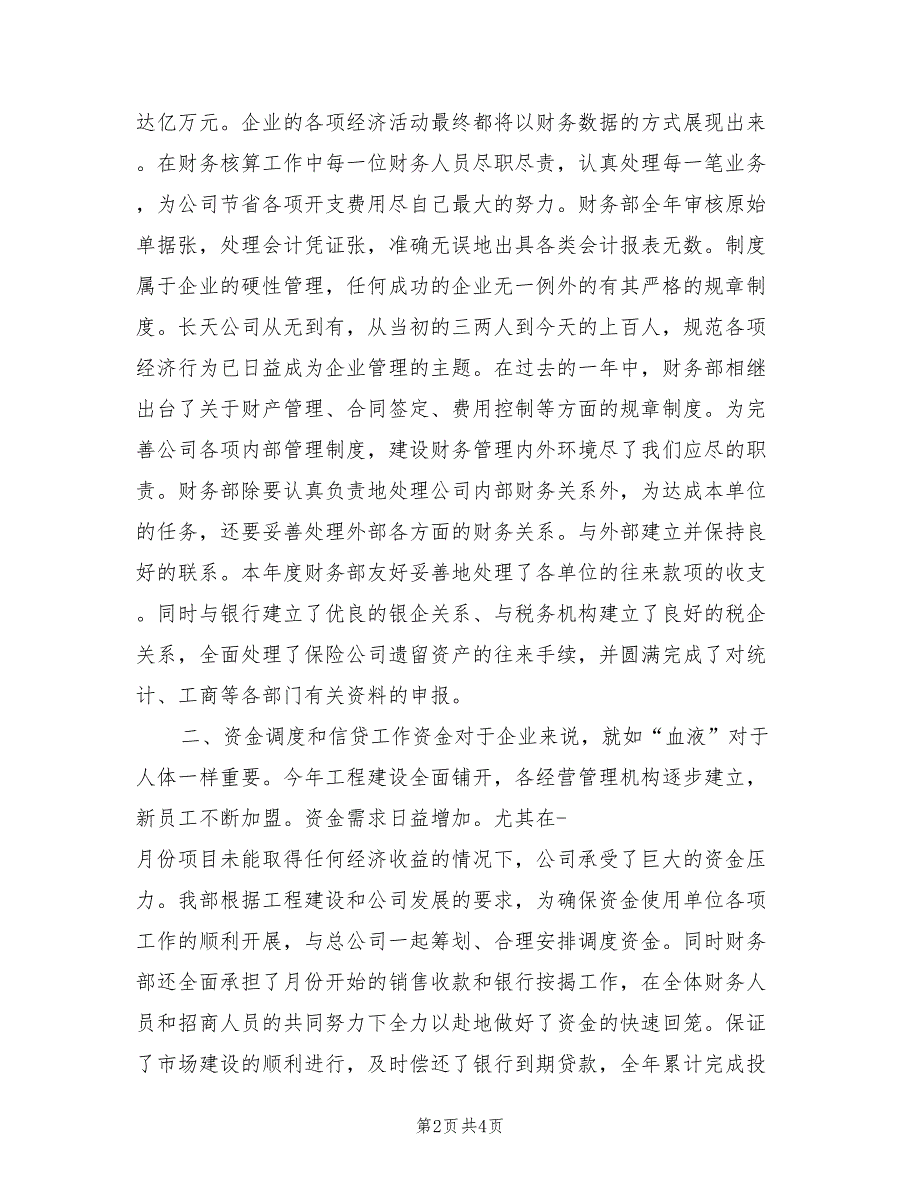 达亿万元。企业的各项经济活动最终都将以财务数据的方式展现出来。在财务核算工作中每一位财务人员尽职尽责，认真处理每一笔业务，为公司节省各项开支费用尽自己最大的努力。财务部全年审核原始单据张，处理会计凭证张，准确无误地出具各类会计报表无数。制度属于企业的硬性管理，任何成功的企业无一例外的有其严格的规章制度。长天公司从无到有，从当初的三两人到今天的上百人，规范各项经济行为已日益成为企业管理的主题。在过去的一年中，财务部相继出台了关于财产管理、合同签定、费用控制等方面的规章制度。为完善公司各项内部管理制度，建设财务管理内外环境尽了我们应尽的职责。财务部除要认真负责地处理公司内部财务关系外，为达成本单位的任务，还要妥善处理外部各方面的财务关系。与外部建立并保持良好的联系。本年度财务部友好妥善地处理了各单位的往来款项的收支。同时与银行建立了优良的银企关系、与税务机构建立了良好的税企关系，全面处理了保险公司遗留资产的往来手续，并圆满完成了对统计、工商等各部门有关资料的申报。

二、资金调度和信贷工作资金对于企业来说，就如“血液”对于人体一样重要。今年工程建设全面铺开，各经营管理机构逐步建立，新员工不断加盟。资金需求日益增加。尤其在-

月份项目未能取得任何经济收益的情况下，公司承受了巨大的资金压力。我部根据工程建设和公司发展的要求，为确保资金使用单位各项工作的顺利开展，与总公司一起筹划、合理安排调度资金。同时财务部还全面承担了月份开始的销售收款和银行按揭工作，在全体财务人员和招商人员的共同努力下全力以赴地做好了资金的快速回笼。保证了市场建设的顺利进行，及时偿还了银行到期贷款，全年累计完成投

第2页 共4页